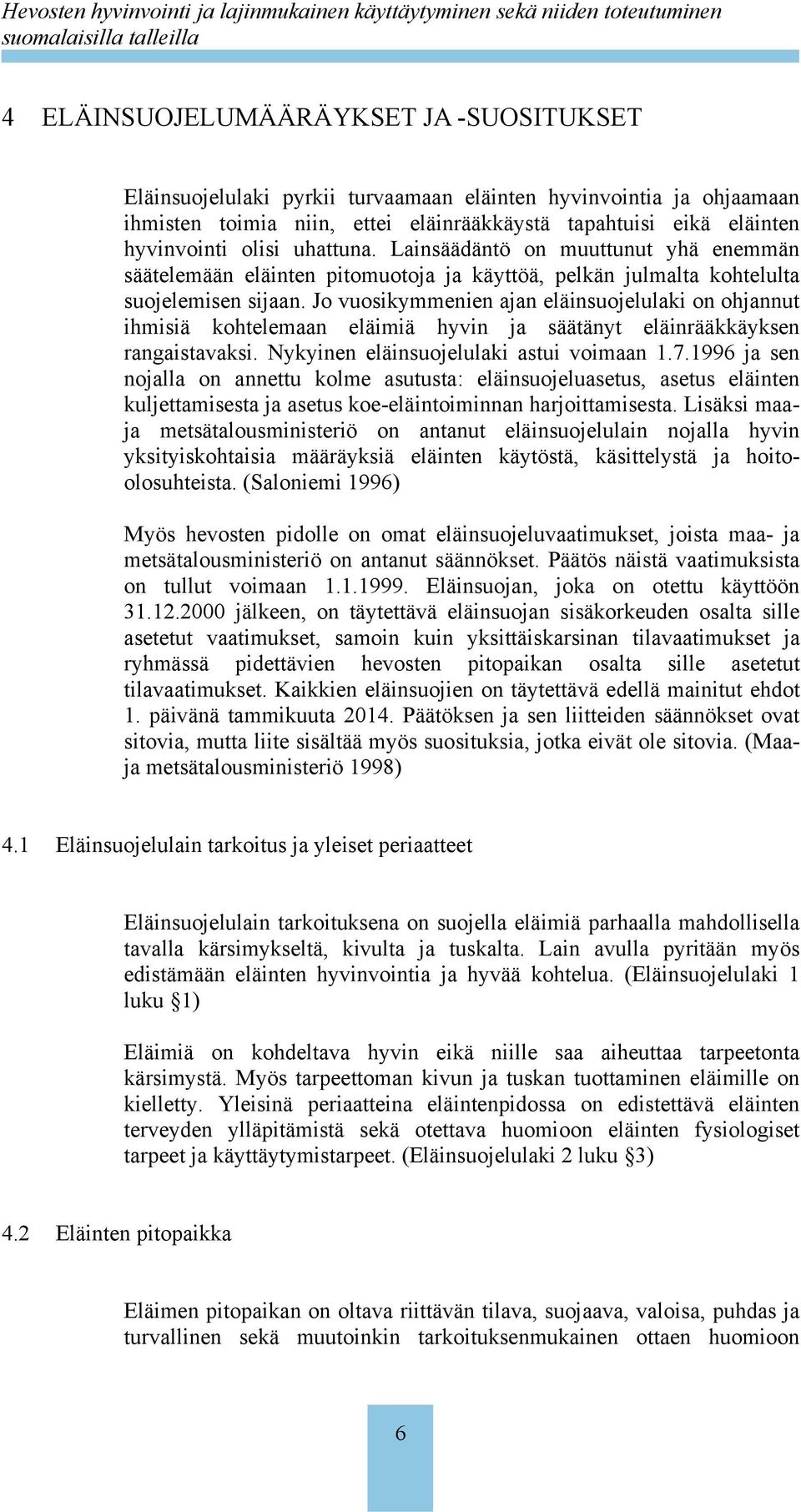 Hevosten hyvinvointi ja lajinmukainen käyttäytyminen sekä niiden toteutuminen suomalaisilla talleilla

4 ELÄINSUOJELUMÄÄRÄYKSET JA -SUOSITUKSET

Eläinsuojelulaki pyrkii turvaamaan eläinten hyvinvointia ja ohjaamaan ihmisten toimia niin, ettei eläinrääkkäystä tapahtuisi eikä eläinten hyvinvointi olisi uhattuna. Lainsäädäntö on muuttunut yhä enemmän säätelemään eläinten pitomuotoja ja käyttöä, pelkän julmalta kohtelulta suojelemisen sijaan. Jo vuosikymmenien ajan eläinsuojelulaki on ohjannut ihmisiä kohtelemaan eläimiä hyvin ja säätänyt eläinrääkkäyksen rangaistavaksi. Nykyinen eläinsuojelulaki astui voimaan 1.7.1996 ja sen nojalla on annettu kolme asutusta: eläinsuojeluasetus, asetus eläinten kuljettamisesta ja asetus koe-eläintoiminnan harjoittamisesta. Lisäksi maa- ja metsätalousministeriö on antanut eläinsuojelulain nojalla hyvin yksityiskohtaisia määräyksiä eläinten käytöstä, käsittelystä ja hoito-olosuhteista. (Saloniemi 1996)

Myös hevosten pidolle on omat eläinsuojeluvaatimukset, joista maa- ja metsätalousministeriö on antanut säännökset. Päätös näistä vaatimuksista on tullut voimaan 1.1.1999. Eläinsuojan, joka on otettu käyttöön 31.12.2000 jälkeen, on täytettävä eläinsuojan sisäkorkeuden osalta sille asetetut vaatimukset, samoin kuin yksittäiskarsinan tilavaatimukset ja ryhmässä pidettävien hevosten pitopaikan osalta sille asetetut tilavaatimukset. Kaikkien eläinsuojien on täytettävä edellä mainitut ehdot 1. päivänä tammikuuta 2014. Päätöksen ja sen liitteiden säännökset ovat sitovia, mutta liite sisältää myös suosituksia, jotka eivät ole sitovia. (Maa- ja metsätalousministeriö 1998)

4.1 Eläinsuojelulain tarkoitus ja yleiset periaatteet

Eläinsuojelulain tarkoituksena on suojella eläimiä parhaalla mahdollisella tavalla kärsimykseltä, kivulta ja tuskalta. Lain avulla pyritään myös edistämään eläinten hyvinvointia ja hyvää kohtelua. (Eläinsuojelulaki 1 luku §1)

Eläimiä on kohdeltava hyvin eikä niille saa aiheuttaa tarpeetonta kärsimystä. Myös tarpeettoman kivun ja tuskan tuottaminen eläimille on kielletty. Yleisinä periaatteina eläintenpidossa on edistettävä eläinten terveyden ylläpitämistä sekä otettava huomioon eläinten fysiologiset tarpeet ja käyttäytymistarpeet. (Eläinsuojelulaki 2 luku §3)

4.2 Eläinten pitopaikka

Eläimen pitopaikan on oltava riittävän tilava, suojaava, valoisa, puhdas ja turvallinen sekä muutoinkin tarkoituksenmukainen ottaen huomioon

6